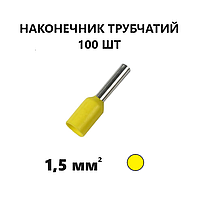 НАКОНЕЧНИК ТРУБЧАТИЙ
100 ШТ

1,5 мм$^2$